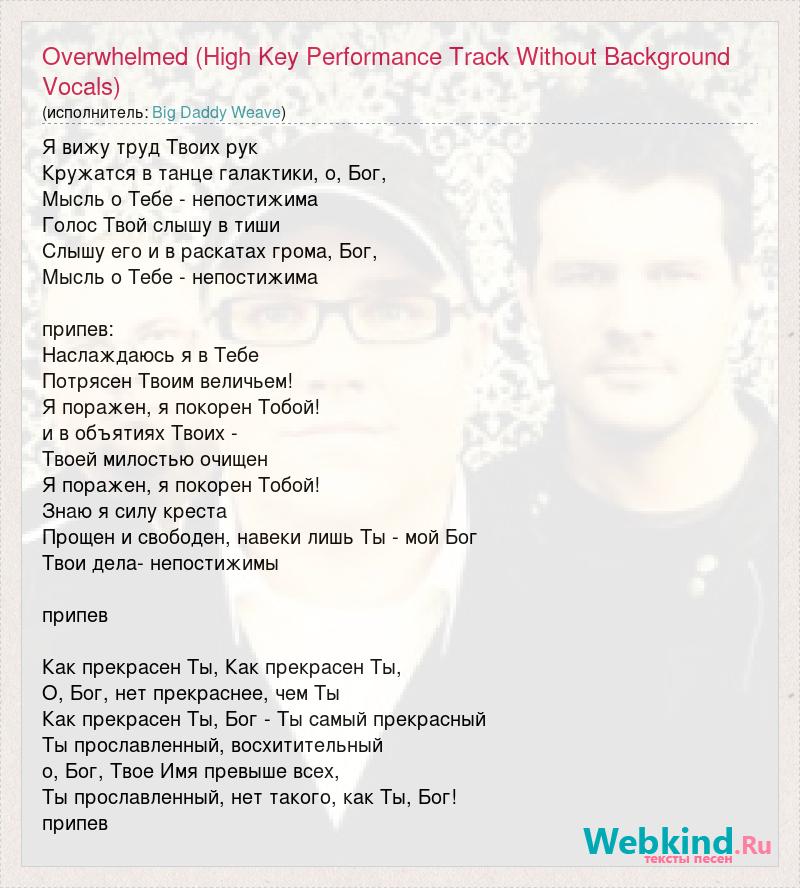 Overwhelmed (High Key Performance Track Without Background Vocals)
(исполнитель: Big Daddy Weave)

Я вижу труд Твоих рук
Кружатся в танце галактики, о, Бог,
Мысль о Тебе - непостижима
Голос Твой слышу в тиши
Слышу его и в раскатах грома, Бог,
Мысль о Тебе - непостижима

припев:
Наслаждаюсь я в Тебе
Потрясен Твоим величьем!
Я поражен, я покорен Тобой!
и в объятиях Твоих -
Твоей милостью очищен
Я поражен, я покорен Тобой!
Знаю я силу креста
Прощен и свободен, навеки лишь Ты - мой Бог
Твои дела- непостижимы

припев

Как прекрасен Ты, Как прекрасен Ты,
О, Бог, нет прекраснее, чем Ты
Как прекрасен Ты, Бог - Ты самый прекрасный
Ты прославленный, восхитительный
о, Бог, Твое Имя превыше всех,
Ты прославленный, нет такого, как Ты, Бог!
припев

Webkind.Ru
тексты песен